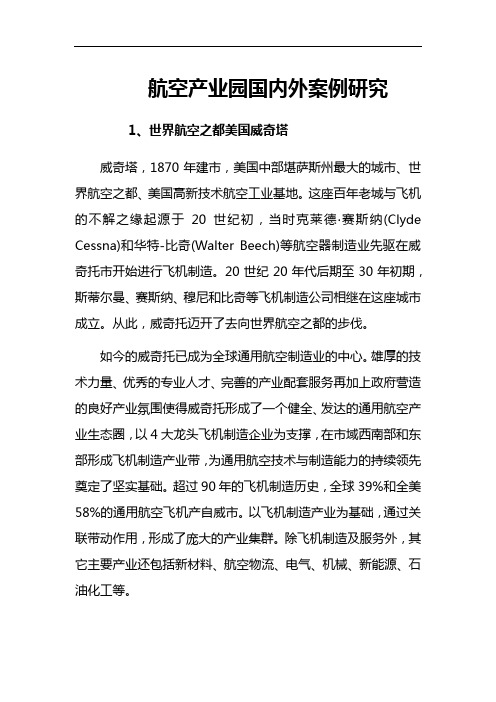 航空产业园国内外案例研究

1、世界航空之都美国威奇塔

威奇塔，1870 年建市，美国中部堪萨斯州最大的城市、世界航空之都、美国高新技术航空工业基地。这座百年老城与飞机的不解之缘起源于 20 世纪初，当时克莱德·赛斯纳(Clyde Cessna)和华特-比奇(Walter Beech)等航空器制造业先驱在威奇托市开始进行飞机制造。20 世纪 20 年代后期至 30 年初期，斯蒂尔曼、赛斯纳、穆尼和比奇等飞机制造公司相继在这座城市成立。从此，威奇托迈开了去向世界航空之都的步伐。

如今的威奇托已成为全球通用航空制造业的中心。雄厚的技术力量、优秀的专业人才、完善的产业配套服务再加上政府营造的良好产业氛围使得威奇托形成了一个健全、发达的通用航空产业生态圈，以 4 大龙头飞机制造企业为支撑，在市域西南部和东部形成飞机制造产业带，为通用航空技术与制造能力的持续领先奠定了坚实基础。超过 90 年的飞机制造历史，全球 39%和全美 58%的通用航空飞机产自威市。以飞机制造产业为基础，通过关联带动作用，形成了庞大的产业集群。除飞机制造及服务外，其它主要产业还包括新材料、航空物流、电气、机械、新能源、石油化工等。